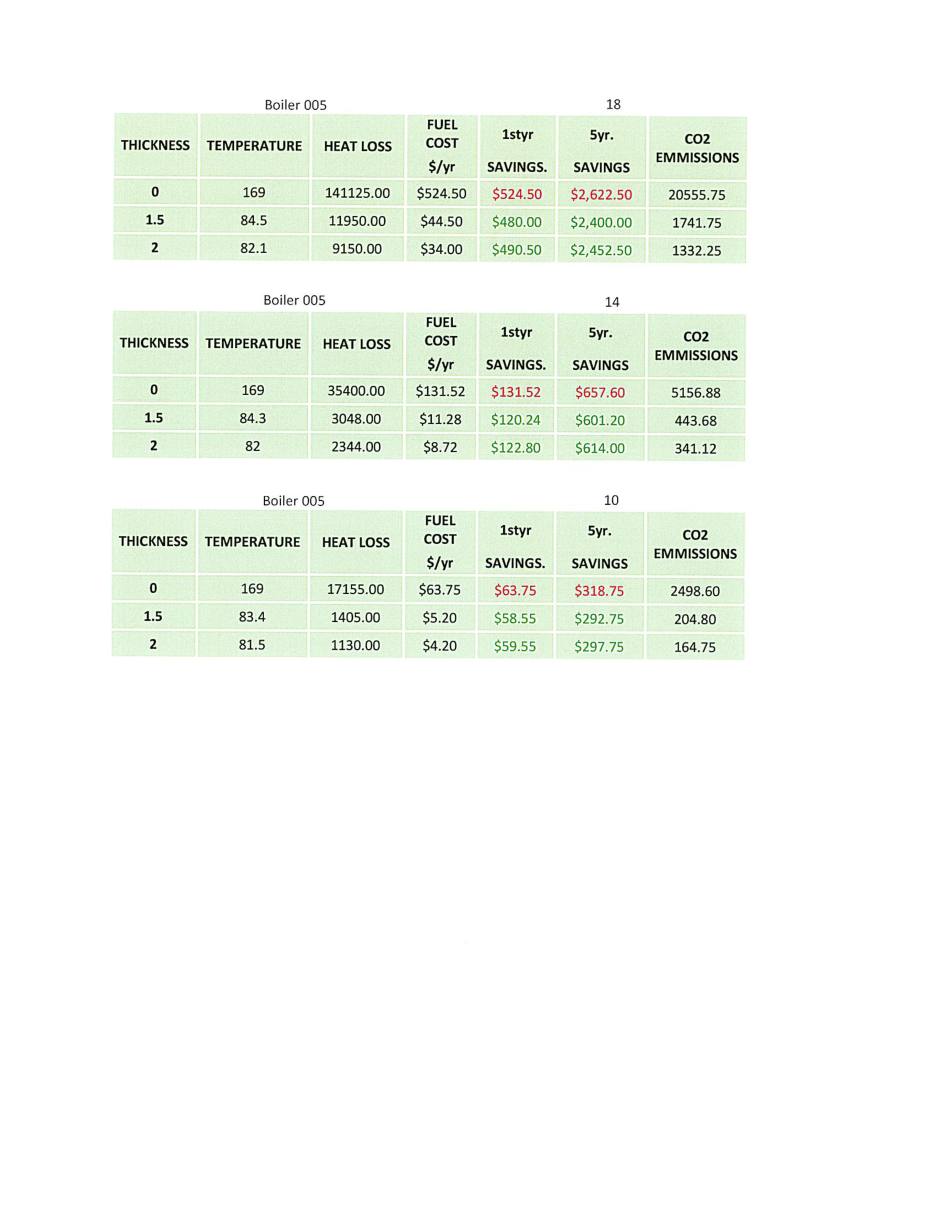 Boiler 005 18

| THICKNESS | TEMPERATURE | HEAT LOSS | FUEL COST $/yr | 1styr SAVINGS. | 5yr. SAVINGS | CO2 EMMISSIONS |
|---|---|---|---|---|---|---|
| 0 | 169 | 141125.00 | $524.50 | $524.50 | $2,622.50 | 20555.75 |
| 1.5 | 84.5 | 11950.00 | $44.50 | $480.00 | $2,400.00 | 1741.75 |
| 2 | 82.1 | 9150.00 | $34.00 | $490.50 | $2,452.50 | 1332.25 |

Boiler 005 14

| THICKNESS | TEMPERATURE | HEAT LOSS | FUEL COST $/yr | 1styr SAVINGS. | 5yr. SAVINGS | CO2 EMMISSIONS |
|---|---|---|---|---|---|---|
| 0 | 169 | 35400.00 | $131.52 | $131.52 | $657.60 | 5156.88 |
| 1.5 | 84.3 | 3048.00 | $11.28 | $120.24 | $601.20 | 443.68 |
| 2 | 82 | 2344.00 | $8.72 | $122.80 | $614.00 | 341.12 |

Boiler 005 10

| THICKNESS | TEMPERATURE | HEAT LOSS | FUEL COST $/yr | 1styr SAVINGS. | 5yr. SAVINGS | CO2 EMMISSIONS |
|---|---|---|---|---|---|---|
| 0 | 169 | 17155.00 | $63.75 | $63.75 | $318.75 | 2498.60 |
| 1.5 | 83.4 | 1405.00 | $5.20 | $58.55 | $292.75 | 204.80 |
| 2 | 81.5 | 1130.00 | $4.20 | $59.55 | $297.75 | 164.75 |